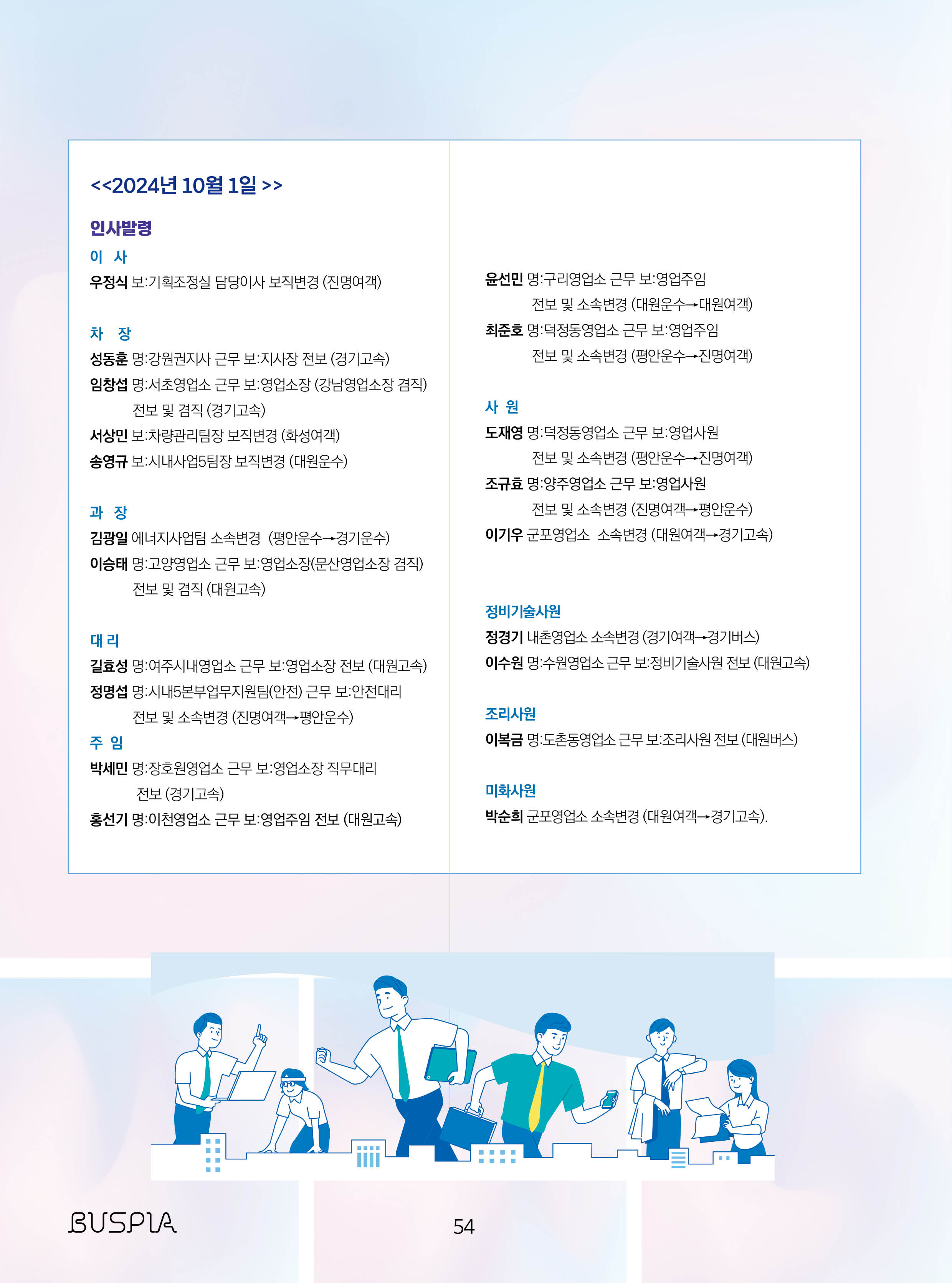 <<2024년 10월 1일 >>

인사발령

이 사

우정식 보:기획조정실 담당이사 보직변경 (진명여객)

차 장

성동훈 명:강원권지사 근무 보:지사장 전보 (경기고속)

임창섭 명:서초영업소 근무 보:영업소장 (강남영업소장 겸직) 전보 및 겸직 (경기고속)

서상민 보:차량관리팀장 보직변경 (화성여객)

송영규 보:시내사업5팀장 보직변경 (대원운수)

과 장

김광일 에너지사업팀 소속변경 (평안운수→경기운수)

이승태 명:고양영업소 근무 보:영업소장(문산영업소장 겸직) 전보 및 겸직 (대원고속)

대 리

길효성 명:여주시내영업소 근무 보:영업소장 전보 (대원고속)

정명섭 명:시내5본부업무지원팀(안전) 근무 보:안전대리 전보 및 소속변경 (진명여객→평안운수)

주 임

박세민 명:장호원영업소 근무 보:영업소장 직무대리 전보 (경기고속)

홍선기 명:이천영업소 근무 보:영업주임 전보 (대원고속)

윤선민 명:구리영업소 근무 보:영업주임 전보 및 소속변경 (대원운수→대원여객)

최준호 명:덕정동영업소 근무 보:영업주임 전보 및 소속변경 (평안운수→진명여객)

사 원

도재영 명:덕정동영업소 근무 보:영업사원 전보 및 소속변경 (평안운수→진명여객)

조규효 명:양주영업소 근무 보:영업사원 전보 및 소속변경 (진명여객→평안운수)

이기우 군포영업소 소속변경 (대원여객→경기고속)

정비기술사원

정경기 내촌영업소 소속변경 (경기여객→경기버스)

이수원 명:수원영업소 근무 보:정비기술사원 전보 (대원고속)

조리사원

이복금 명:도촌동영업소 근무 보:조리사원 전보 (대원버스)

미화사원

박순희 군포영업소 소속변경 (대원여객→경기고속).

BUSPIA

54